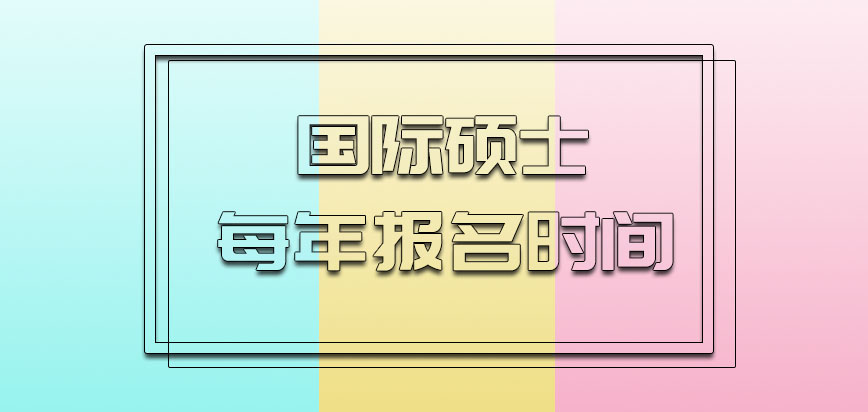 国际硕士
每年报名时间